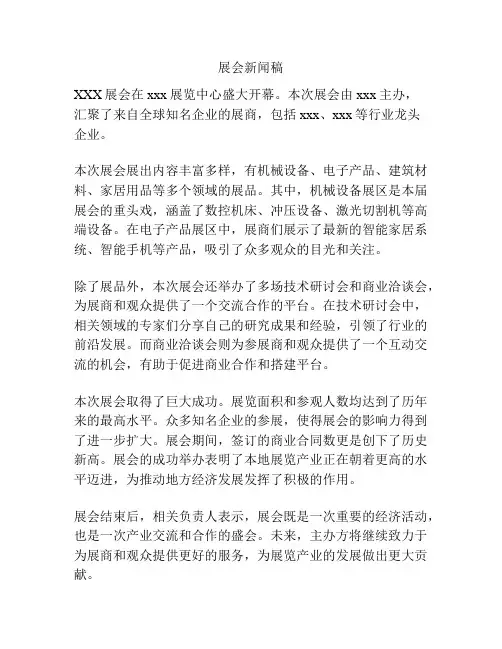 展会新闻稿

XXX 展会在 xxx 展览中心盛大开幕。本次展会由 xxx 主办，汇聚了来自全球知名企业的展商，包括 xxx、xxx 等行业龙头企业。

本次展会展出内容丰富多样，有机械设备、电子产品、建筑材料、家居用品等多个领域的展品。其中，机械设备展区是本届展会的重头戏，涵盖了数控机床、冲压设备、激光切割机等高端设备。在电子产品展区中，展商们展示了最新的智能家居系统、智能手机等产品，吸引了众多观众的目光和关注。

除了展品外，本次展会还举办了多场技术研讨会和商业洽谈会，为展商和观众提供了一个交流合作的平台。在技术研讨会中，相关领域的专家们分享自己的研究成果和经验，引领了行业的前沿发展。而商业洽谈会则为参展商和观众提供了一个互动交流的机会，有助于促进商业合作和搭建平台。

本次展会取得了巨大成功。展览面积和参观人数均达到了历年来的最高水平。众多知名企业的参展，使得展会的影响力得到了进一步扩大。展会期间，签订的商业合同数更是创下了历史新高。展会的成功举办表明了本地展览产业正在朝着更高的水平迈进，为推动地方经济发展发挥了积极的作用。

展会结束后，相关负责人表示，展会既是一次重要的经济活动，也是一次产业交流和合作的盛会。未来，主办方将继续致力于为展商和观众提供更好的服务，为展览产业的发展做出更大贡献。